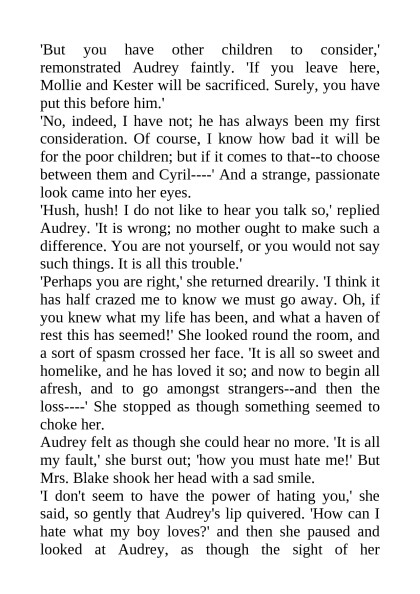 'But you have other children to consider,' remonstrated Audrey faintly. 'If you leave here, Mollie and Kester will be sacrificed. Surely, you have put this before him.'

'No, indeed, I have not; he has always been my first consideration. Of course, I know how bad it will be for the poor children; but if it comes to that--to choose between them and Cyril----' And a strange, passionate look came into her eyes.

'Hush, hush! I do not like to hear you talk so,' replied Audrey. 'It is wrong; no mother ought to make such a difference. You are not yourself, or you would not say such things. It is all this trouble.'

'Perhaps you are right,' she returned drearily. 'I think it has half crazed me to know we must go away. Oh, if you knew what my life has been, and what a haven of rest this has seemed!' She looked round the room, and a sort of spasm crossed her face. 'It is all so sweet and homelike, and he has loved it so; and now to begin all afresh, and to go amongst strangers--and then the loss----' She stopped as though something seemed to choke her.

Audrey felt as though she could hear no more. 'It is all my fault,' she burst out; 'how you must hate me!' But Mrs. Blake shook her head with a sad smile.

'I don't seem to have the power of hating you,' she said, so gently that Audrey's lip quivered. 'How can I hate what my boy loves?' and then she paused and looked at Audrey, as though the sight of her